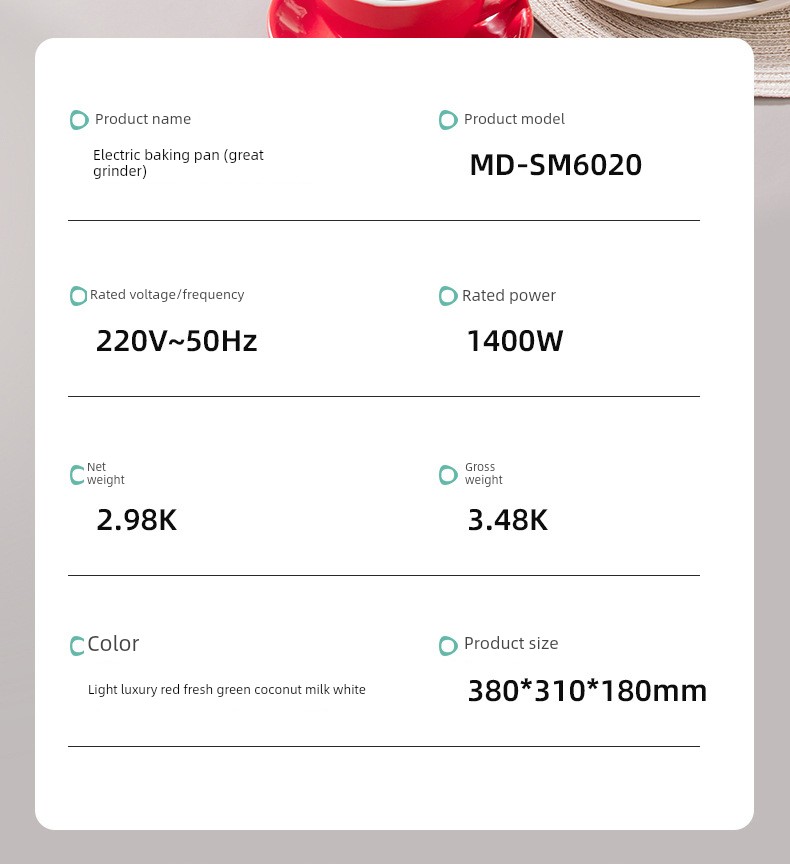 Product name

Electric baking pan (great grinder)

Product model

MD-SM6020

Rated voltage/frequency

220V~50Hz

Rated power

1400W

Net weight

2.98K

Gross weight

3.48K

Color

Light luxury red fresh green coconut milk white

Product size

380*310*180mm